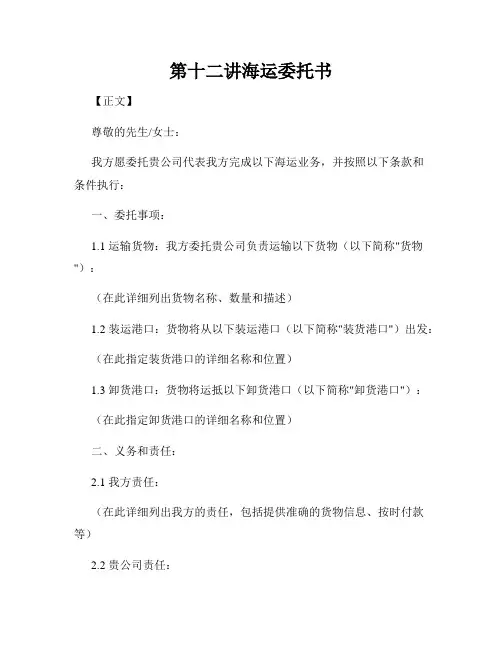 第十二讲海运委托书

【正文】

尊敬的先生/女士：

我方愿委托贵公司代表我方完成以下海运业务，并按照以下条款和条件执行：

一、委托事项：

1.1 运输货物：我方委托贵公司负责运输以下货物（以下简称"货物"）：

（在此详细列出货物名称、数量和描述）

1.2 装运港口：货物将从以下装运港口（以下简称"装货港口"）出发：

（在此指定装货港口的详细名称和位置）

1.3 卸货港口：货物将运抵以下卸货港口（以下简称"卸货港口"）：

（在此指定卸货港口的详细名称和位置）

二、义务和责任：

2.1 我方责任：

（在此详细列出我方的责任，包括提供准确的货物信息、按时付款等）

2.2 贵公司责任：